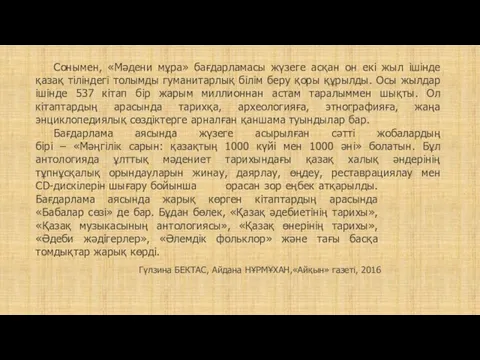 Сонымен, «Мәдени мұра» бағдарламасы жүзеге асқан он екі жыл ішінде қазақ тіліндегі толымды гуманитарлық білім беру қоры құрылды. Осы жылдар ішінде 537 кітап бір жарым миллионнан астам таралыммен шықты. Ол кітаптардың арасында тарихқа, археологияға, этнографияға, жаңа энциклопедиялық сөздіктерге арналған қаншама туындылар бар.

Бағдарлама аясында жүзеге асырылған сәтті жобалардың бірі – «Мәңгілік сарын: қазақтың 1000 күйі мен 1000 әні» болатын. Бұл антологияда ұлттық мәдениет тарихындағы қазақ халық әндерінің түпнұсқалық орындауларын жинау, даярлау, өңдеу, реставрациялау мен CD-дискілерін шығару бойынша орасан зор еңбек атқарылды. Бағдарлама аясында жарық көрген кітаптардың арасында «Бабалар сөзі» де бар. Бұдан бөлек, «Қазақ әдебиетінің тарихы», «Қазақ музыкасының антологиясы», «Қазақ өнерінің тарихы», «Әдеби жәдігерлер», «Әлемдік фольклор» және тағы басқа томдықтар жарық көрді.

Гүлзина БЕКТАС, Айдана НҰРМҰХАН,«Айқын» газеті, 2016